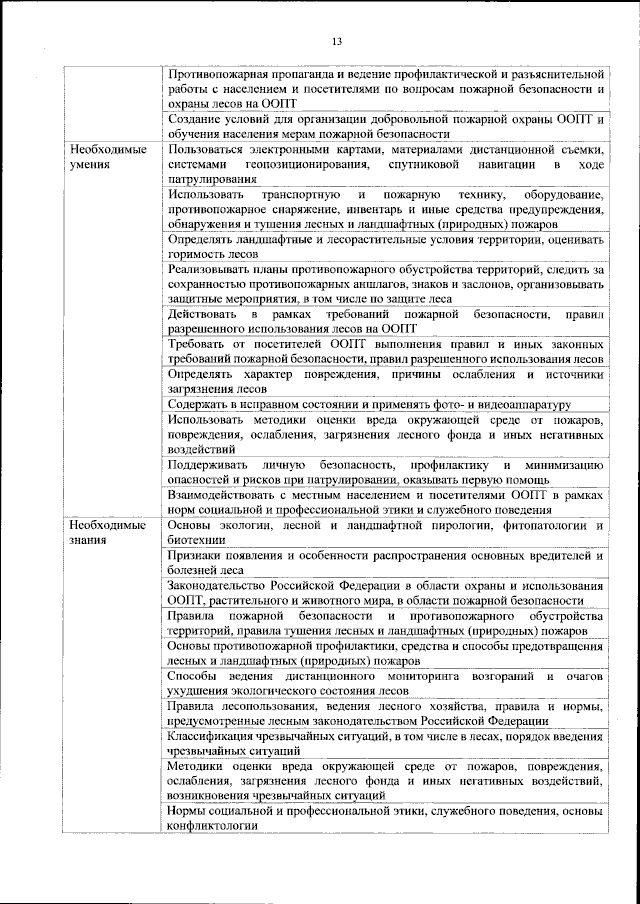 13

| | |
|---|---|
| | Противопожарная пропаганда и ведение профилактической и разъяснительной работы с населением и посетителями по вопросам пожарной безопасности и охраны лесов на ООПТ |
| | Создание условий для организации добровольной пожарной охраны ООПТ и обучения населения мерам пожарной безопасности |
| Необходимые умения | Пользоваться электронными картами, материалами дистанционной съемки, системами геопозиционирования, спутниковой навигации в ходе патрулирования |
| | Использовать транспортную и пожарную технику, оборудование, противопожарное снаряжение, инвентарь и иные средства предупреждения, обнаружения и тушения лесных и ландшафтных (природных) пожаров |
| | Определять ландшафтные и лесорастительные условия территории, оценивать горимость лесов |
| | Реализовывать планы противопожарного обустройства территорий, следить за сохранностью противопожарных аншлагов, знаков и заслонов, организовывать защитные мероприятия, в том числе по защите леса |
| | Действовать в рамках требований пожарной безопасности, правил разрешенного использования лесов на ООПТ |
| | Требовать от посетителей ООПТ выполнения правил и иных законных требований пожарной безопасности, правил разрешенного использования лесов |
| | Определять характер повреждения, причины ослабления и источники загрязнения лесов |
| | Содержать в исправном состоянии и применять фото- и видеоаппаратуру |
| | Использовать методики оценки вреда окружающей среде от пожаров, повреждения, ослабления, загрязнения лесного фонда и иных негативных воздействий |
| | Поддерживать личную безопасность, профилактику и минимизацию опасностей и рисков при патрулировании, оказывать первую помощь |
| | Взаимодействовать с местным населением и посетителями ООПТ в рамках норм социальной и профессиональной этики и служебного поведения |
| Необходимые знания | Основы экологии, лесной и ландшафтной пирологии, фитопатологии и биотехнии |
| | Признаки появления и особенности распространения основных вредителей и болезней леса |
| | Законодательство Российской Федерации в области охраны и использования ООПТ, растительного и животного мира, в области пожарной безопасности |
| | Правила пожарной безопасности и противопожарного обустройства территорий, правила тушения лесных и ландшафтных (природных) пожаров |
| | Основы противопожарной профилактики, средства и способы предотвращения лесных и ландшафтных (природных) пожаров |
| | Способы ведения дистанционного мониторинга возгораний и очагов ухудшения экологического состояния лесов |
| | Правила лесопользования, ведения лесного хозяйства, правила и нормы, предусмотренные лесным законодательством Российской Федерации |
| | Классификация чрезвычайных ситуаций, в том числе в лесах, порядок введения чрезвычайных ситуаций |
| | Методики оценки вреда окружающей среде от пожаров, повреждения, ослабления, загрязнения лесного фонда и иных негативных воздействий, возникновения чрезвычайных ситуаций |
| | Нормы социальной и профессиональной этики, служебного поведения, основы конфликтологии |